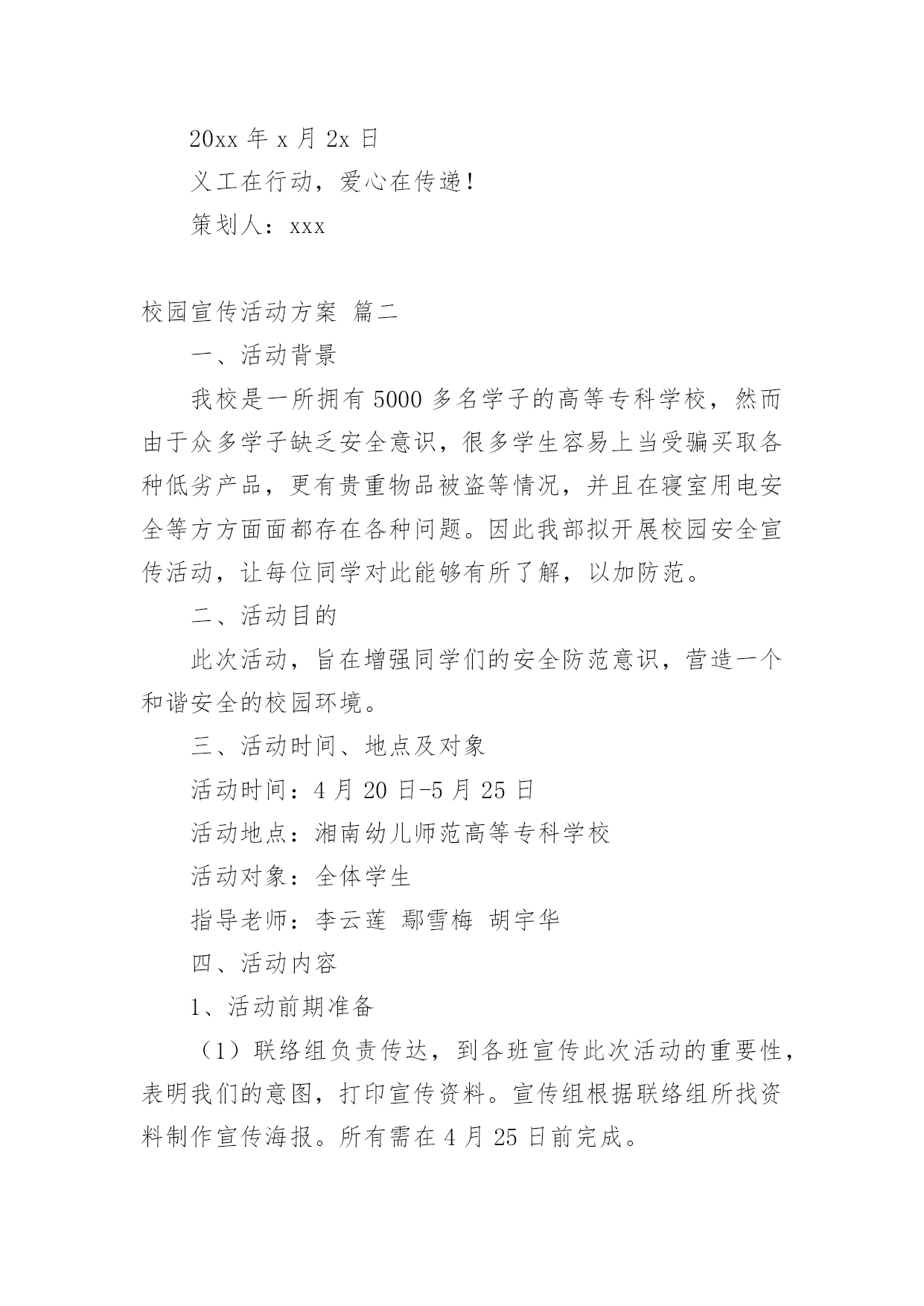 20xx 年 x 月 2x 日

义工在行动，爱心在传递！

策划人：xxx

校园宣传活动方案 篇二

一、活动背景

我校是一所拥有 5000 多名学子的高等专科学校，然而由于众多学子缺乏安全意识，很多学生容易上当受骗买取各种低劣产品，更有贵重物品被盗等情况，并且在寝室用电安全等方方面面都存在各种问题。因此我部拟开展校园安全宣传活动，让每位同学对此能够有所了解，以加防范。

二、活动目的

此次活动，旨在增强同学们的安全防范意识，营造一个和谐安全的校园环境。

三、活动时间、地点及对象

活动时间：4 月 20 日-5 月 25 日

活动地点：湘南幼儿师范高等专科学校

活动对象：全体学生

指导老师：李云莲 鄢雪梅 胡宇华

四、活动内容

1、活动前期准备

（1）联络组负责传达，到各班宣传此次活动的重要性，表明我们的意图，打印宣传资料。宣传组根据联络组所找资料制作宣传海报。所有需在 4 月 25 日前完成。